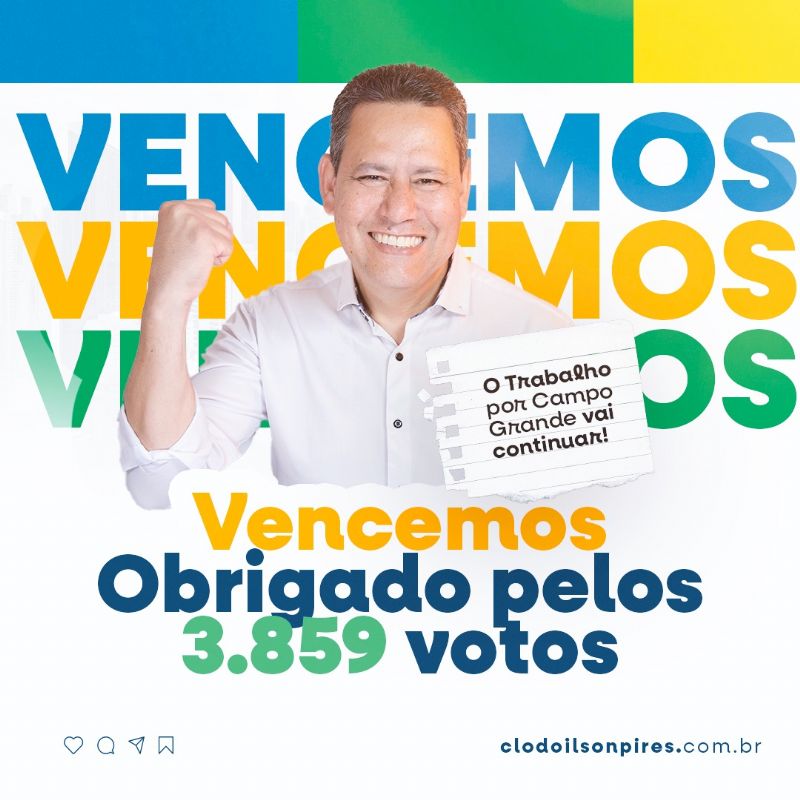 VENCEMOS
VENCEMOS
VENCEMOS

O Trabalho por Campo Grande vai continuar!

Vencemos
Obrigado pelos
3.859 votos

clodoilsonpires.com.br